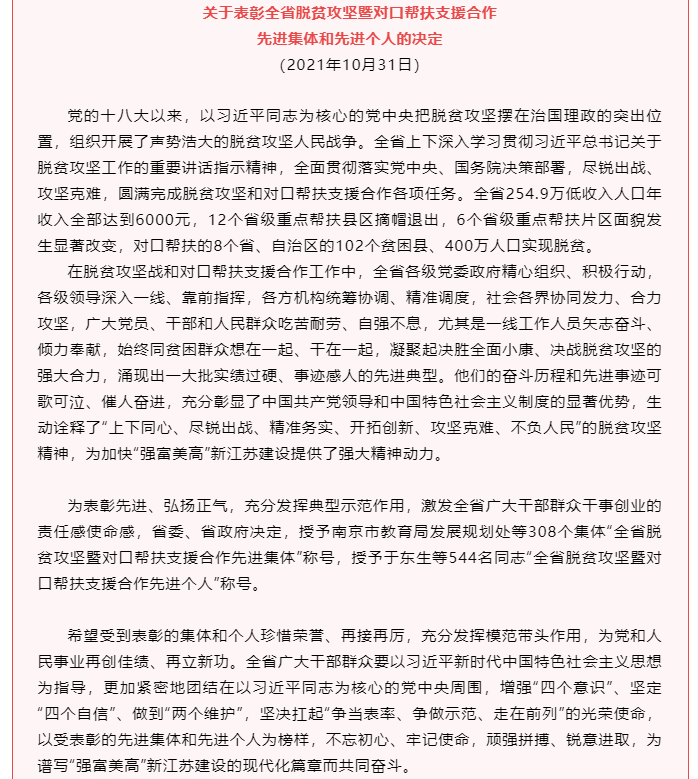 关于表彰全省脱贫攻坚暨对口帮扶支援合作
先进集体和先进个人的决定
（2021年10月31日）

党的十八大以来，以习近平同志为核心的党中央把脱贫攻坚摆在治国理政的突出位置，组织开展了声势浩大的脱贫攻坚人民战争。全省上下深入学习贯彻习近平总书记关于脱贫攻坚工作的重要讲话指示精神，全面贯彻落实党中央、国务院决策部署，尽锐出战、攻坚克难，圆满完成脱贫攻坚和对口帮扶支援合作各项任务。全省254.9万低收入人口年收入全部达到6000元，12个省级重点帮扶县区摘帽退出，6个省级重点帮扶片区面貌发生显著改变，对口帮扶的8个省、自治区的102个贫困县、400万人口实现脱贫。

在脱贫攻坚战和对口帮扶支援合作工作中，全省各级党委政府精心组织、积极行动，各级领导深入一线、靠前指挥，各方机构统筹协调、精准调度，社会各界协同发力、合力攻坚，广大党员、干部和人民群众吃苦耐劳、自强不息，尤其是一线工作人员矢志奋斗、倾力奉献，始终同贫困群众想在一起、干在一起，凝聚起决胜全面小康、决战脱贫攻坚的强大合力，涌现出一大批实绩过硬、事迹感人的先进典型。他们的奋斗历程和先进事迹可歌可泣、催人奋进，充分彰显了中国共产党领导和中国特色社会主义制度的显著优势，生动诠释了“上下同心、尽锐出战、精准务实、开拓创新、攻坚克难、不负人民”的脱贫攻坚精神，为加快“强富美高”新江苏建设提供了强大精神动力。

为表彰先进、弘扬正气，充分发挥典型示范作用，激发全省广大干部群众干事创业的责任感使命感，省委、省政府决定，授予南京市教育局发展规划处等308个集体“全省脱贫攻坚暨对口帮扶支援合作先进集体”称号，授予于东生等544名同志“全省脱贫攻坚暨对口帮扶支援合作先进个人”称号。

希望受到表彰的集体和个人珍惜荣誉、再接再厉，充分发挥模范带头作用，为党和人民事业再创佳绩、再立新功。全省广大干部群众要以习近平新时代中国特色社会主义思想为指导，更加紧密地团结在以习近平同志为核心的党中央周围，增强“四个意识”、坚定“四个自信”、做到“两个维护”，坚决扛起“争当表率、争做示范、走在前列”的光荣使命，以受表彰的先进集体和先进个人为榜样，不忘初心、牢记使命，顽强拼搏、锐意进取，为谱写“强富美高”新江苏建设的现代化篇章而共同奋斗。